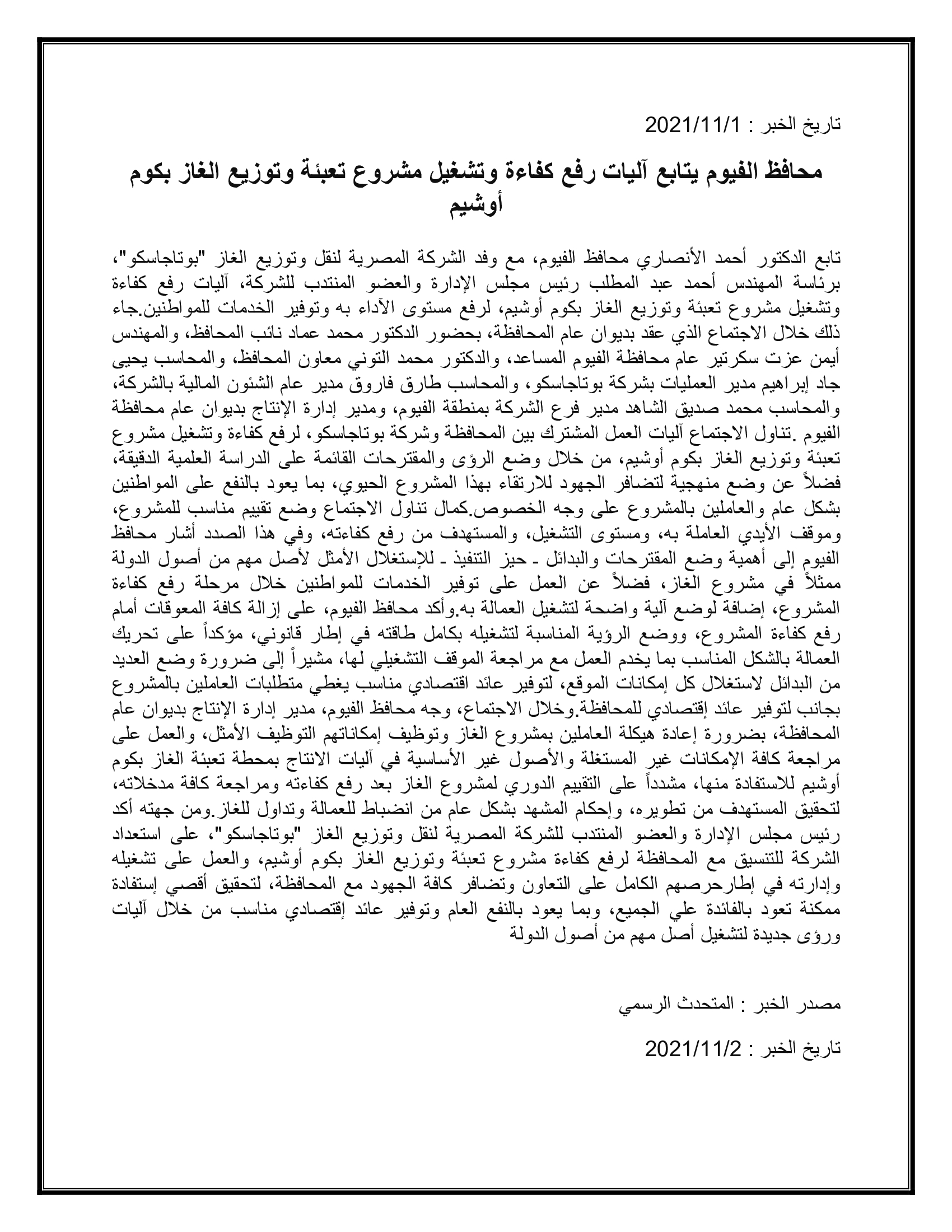 تاريخ الخبر : 2021/11/1

محافظ الفيوم يتابع آليات رفع كفاءة وتشغيل مشروع تعبئة وتوزيع الغاز بكوم أوشيم

تابع الدكتور أحمد الأنصاري محافظ الفيوم، مع وفد الشركة المصرية لنقل وتوزيع الغاز "بوتاجاسكو"، برئاسة المهندس أحمد عبد المطلب رئيس مجلس الإدارة والعضو المنتدب للشركة، آليات رفع كفاءة وتشغيل مشروع تعبئة وتوزيع الغاز بكوم أوشيم، لرفع مستوى الآداء به وتوفير الخدمات للمواطنين.جاء ذلك خلال الاجتماع الذي عقد بديوان عام المحافظة، بحضور الدكتور محمد عماد نائب المحافظ، والمهندس أيمن عزت سكرتير عام محافظة الفيوم المساعد، والدكتور محمد التوني معاون المحافظ، والمحاسب يحيى جاد إبراهيم مدير العمليات بشركة بوتاجاسكو، والمحاسب طارق فاروق مدير عام الشئون المالية بالشركة، والمحاسب محمد صديق الشاهد مدير فرع الشركة بمنطقة الفيوم، ومدير إدارة الإنتاج بديوان عام محافظة الفيوم .تناول الاجتماع آليات العمل المشترك بين المحافظة وشركة بوتاجاسكو، لرفع كفاءة وتشغيل مشروع تعبئة وتوزيع الغاز بكوم أوشيم، من خلال وضع الرؤى والمقترحات القائمة على الدراسة العلمية الدقيقة، فضلاً عن وضع منهجية لتضافر الجهود للارتقاء بهذا المشروع الحيوي، بما يعود بالنفع على المواطنين بشكل عام والعاملين بالمشروع على وجه الخصوص.كمال تناول الاجتماع وضع تقييم مناسب للمشروع، وموقف الأيدي العاملة به، ومستوى التشغيل، والمستهدف من رفع كفاءته، وفي هذا الصدد أشار محافظ الفيوم إلى أهمية وضع المقترحات والبدائل ـ حيز التنفيذ ـ للإستغلال الأمثل لأصل مهم من أصول الدولة ممثلاً في مشروع الغاز، فضلاً عن العمل على توفير الخدمات للمواطنين خلال مرحلة رفع كفاءة المشروع، إضافة لوضع آلية واضحة لتشغيل العمالة به.وأكد محافظ الفيوم، على إزالة كافة المعوقات أمام رفع كفاءة المشروع، ووضع الرؤية المناسبة لتشغيله بكامل طاقته في إطار قانوني، مؤكداً على تحريك العمالة بالشكل المناسب بما يخدم العمل مع مراجعة الموقف التشغيلي لها، مشيراً إلى ضرورة وضع العديد من البدائل لاستغلال كل إمكانات الموقع، لتوفير عائد اقتصادي مناسب يغطي متطلبات العاملين بالمشروع بجانب لتوفير عائد إقتصادي للمحافظة.وخلال الاجتماع، وجه محافظ الفيوم، مدير إدارة الإنتاج بديوان عام المحافظة، بضرورة إعادة هيكلة العاملين بمشروع الغاز وتوظيف إمكاناتهم التوظيف الأمثل، والعمل على مراجعة كافة الإمكانات غير المستغلة والأصول غير الأساسية في آليات الانتاج بمحطة تعبئة الغاز بكوم أوشيم للاستفادة منها، مشدداً على التقييم الدوري لمشروع الغاز بعد رفع كفاءته ومراجعة كافة مدخلاته، لتحقيق المستهدف من تطويره، وإحكام المشهد بشكل عام من انضباط للعمالة وتداول للغاز.ومن جهته أكد رئيس مجلس الإدارة والعضو المنتدب للشركة المصرية لنقل وتوزيع الغاز "بوتاجاسكو"، على استعداد الشركة للتنسيق مع المحافظة لرفع كفاءة مشروع تعبئة وتوزيع الغاز بكوم أوشيم، والعمل على تشغيله وإدارته في إطارحرصهم الكامل على التعاون وتضافر كافة الجهود مع المحافظة، لتحقيق أقصي إستفادة ممكنة تعود بالفائدة علي الجميع، وبما يعود بالنفع العام وتوفير عائد إقتصادي مناسب من خلال آليات ورؤى جديدة لتشغيل أصل مهم من أصول الدولة

مصدر الخبر : المتحدث الرسمي

تاريخ الخبر : 2021/11/2